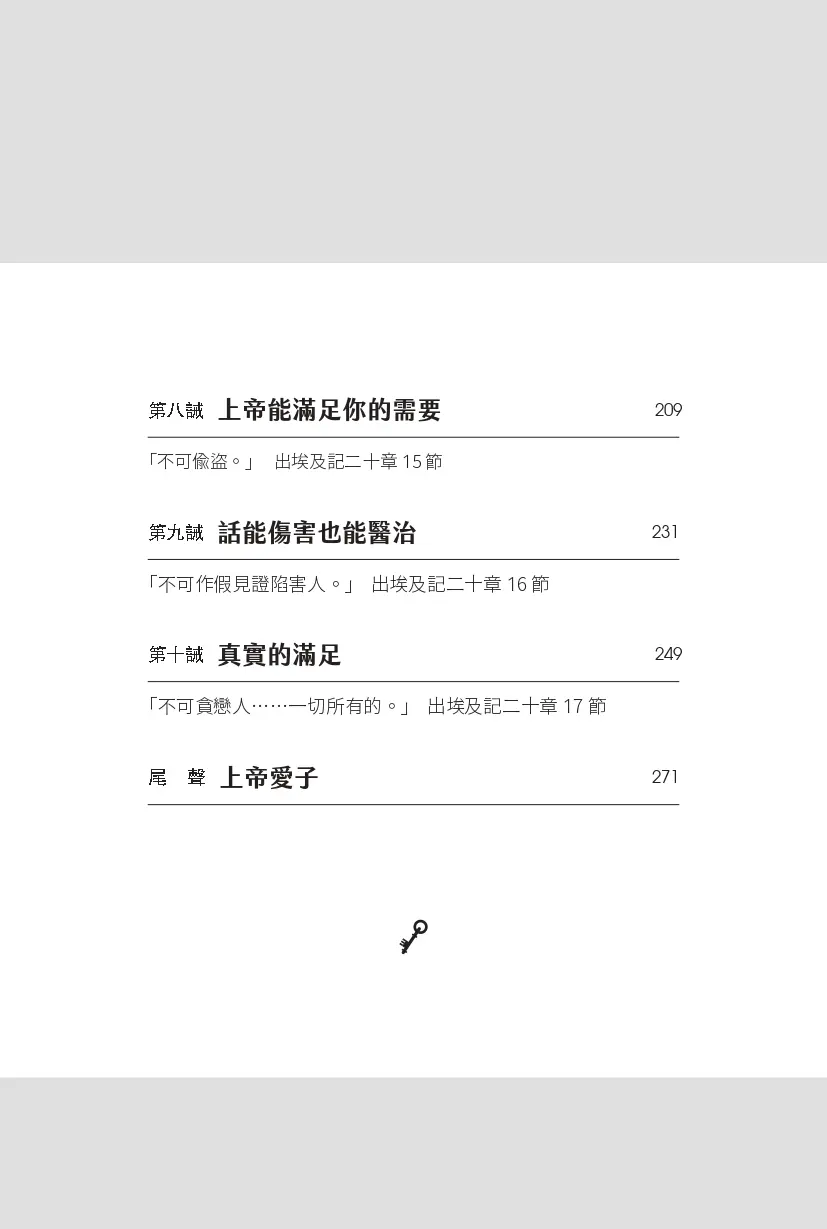 第八誡 上帝能滿足你的需要 209

「不可偷盜。」 出埃及記二十章 15 節

第九誡 話能傷害也能醫治 231

「不可作假見證陷害人。」 出埃及記二十章 16 節

第十誡 真實的滿足 249

「不可貪戀人……一切所有的。」 出埃及記二十章 17 節

尾 聲 上帝愛子 271